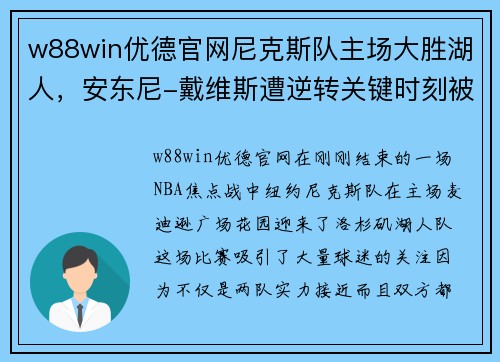 w88win优德官网尼克斯队主场大胜湖人，安东尼-戴维斯遭逆转关键时刻被

w88win优德官网在刚刚结束的一场NBA焦点战中纽约尼克斯队在主场麦迪逊广场花园迎来了洛杉矶湖人队这场比赛吸引了大量球迷的关注因为不仅是两队实力接近而且双方都